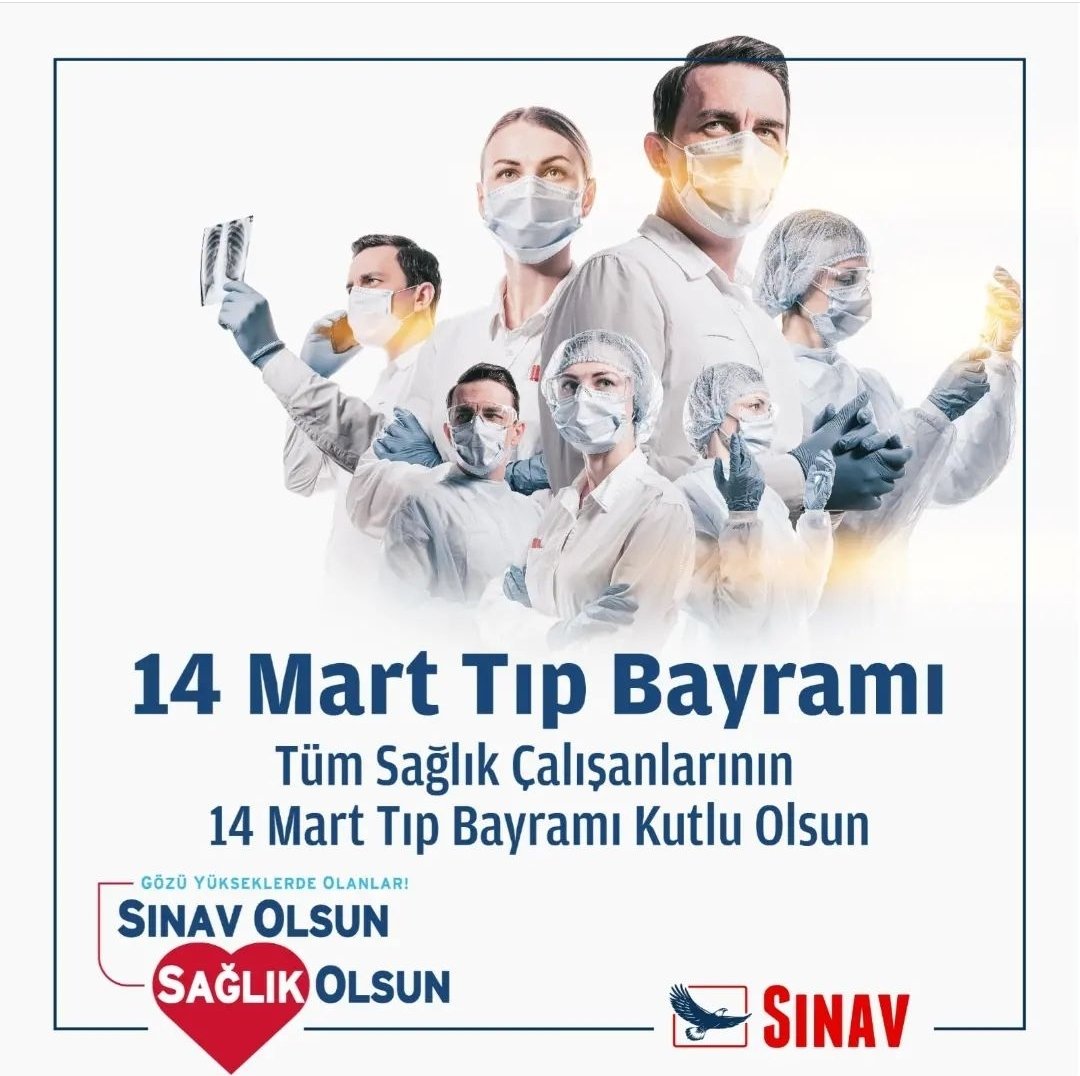 14 Mart Tıp Bayramı

Tüm Sağlık Çalışanlarının
14 Mart Tıp Bayramı Kutlu Olsun

GÖZÜ YÜKSEKLERDE OLANLAR!
SINAV OLSUN
SAĞLIK OLSUN

SINAV